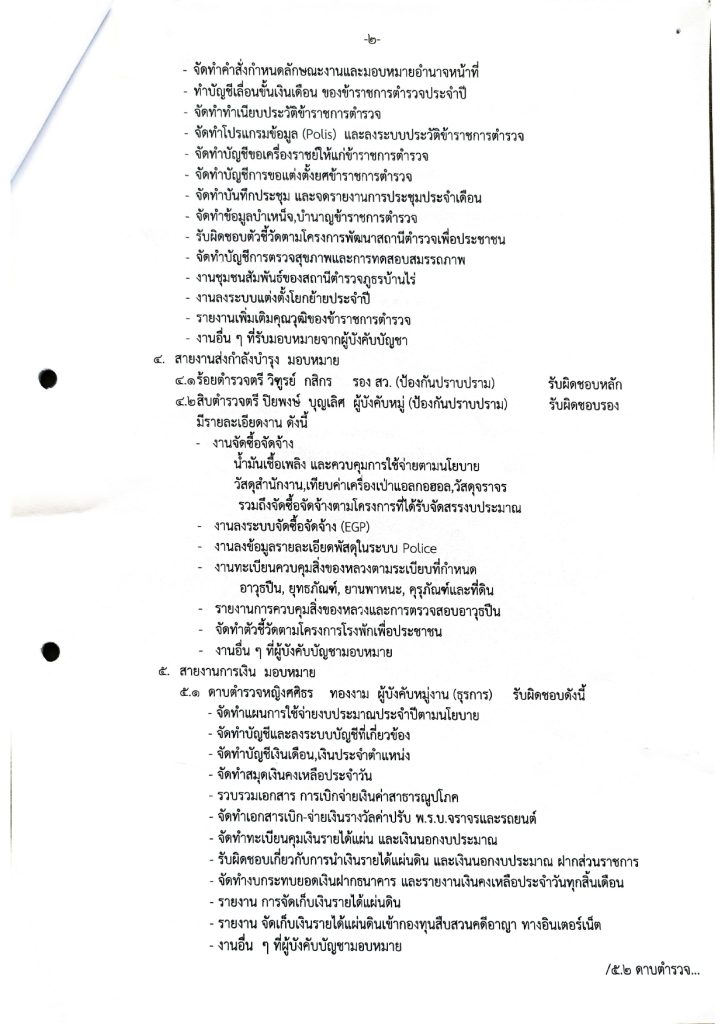 -๒-

- จัดทำคำสั่งกำหนดลักษณะงานและมอบหมายอำนาจหน้าที่
- ทำบัญชีเลื่อนขั้นเงินเดือน ของข้าราชการตำรวจประจำปี
- จัดทำทำเนียบประวัติข้าราชการตำรวจ
- จัดทำโปรแกรมข้อมูล (Polis) และลงระบบประวัติข้าราชการตำรวจ
- จัดทำบัญชีขอเครื่องราชย์ให้แก่ข้าราชการตำรวจ
- จัดทำบัญชีการขอแต่งตั้งยศข้าราชการตำรวจ
- จัดทำบันทึกประชุม และจดรายงานการประชุมประจำเดือน
- จัดทำข้อมูลบำเหน็จ,บำนาญข้าราชการตำรวจ
- รับผิดชอบตัวชี้วัดตามโครงการพัฒนาสถานีตำรวจเพื่อประชาชน
- จัดทำบัญชีการตรวจสุขภาพและการทดสอบสมรรถภาพ
- งานชุมชนสัมพันธ์ของสถานีตำรวจภูธรบ้านไร่
- งานลงระบบแต่งตั้งโยกย้ายประจำปี
- รายงานเพิ่มเติมคุณวุฒิของข้าราชการตำรวจ
- งานอื่น ๆ ที่รับมอบหมายจากผู้บังคับบัญชา

๔. สายงานส่งกำลังบำรุง มอบหมาย
๔.๑ร้อยตำรวจตรี วิฑูรย์ กสิกร รอง สว. (ป้องกันปราบปราม) รับผิดชอบหลัก
๔.๒สิบตำรวจตรี ปิยพงษ์ บุญเลิศ ผู้บังคับหมู่ (ป้องกันปราบปราม) รับผิดชอบรอง
มีรายละเอียดงาน ดังนี้
- งานจัดซื้อจัดจ้าง
น้ำมันเชื้อเพลิง และควบคุมการใช้จ่ายตามนโยบาย
วัสดุสำนักงาน,เทียบค่าเครื่องเป่าแอลกอฮอล,วัสดุจราจร
รวมถึงจัดซื้อจัดจ้างตามโครงการที่ได้รับจัดสรรงบประมาณ
- งานลงระบบจัดซื้อจัดจ้าง (EGP)
- งานลงข้อมูลรายละเอียดพัสดุในระบบ Police
- งานทะเบียนควบคุมสิ่งของหลวงตามระเบียบที่กำหนด
อาวุธปืน, ยุทธภัณฑ์, ยานพาหนะ, ครุภัณฑ์และที่ดิน
- รายงานการควบคุมสิ่งของหลวงและการตรวจสอบอาวุธปืน
- จัดทำตัวชี้วัดตามโครงการโรงพักเพื่อประชาชน
- งานอื่น ๆ ที่ผู้บังคับบัญชามอบหมาย

๕. สายงานการเงิน มอบหมาย
๕.๑ ดาบตำรวจหญิงศศิธร ทองงาม ผู้บังคับหมู่งาน (ธุรการ) รับผิดชอบดังนี้
- จัดทำแผนการใช้จ่ายงบประมาณประจำปีตามนโยบาย
- จัดทำบัญชีและลงระบบบัญชีที่เกี่ยวข้อง
- จัดทำบัญชีเงินเดือน,เงินประจำตำแหน่ง
- จัดทำสมุดเงินคงเหลือประจำวัน
- รวบรวมเอกสาร การเบิกจ่ายเงินค่าสาธารณูปโภค
- จัดทำเอกสารเบิก-จ่ายเงินรางวัลค่าปรับ พ.ร.บ.จราจรและรถยนต์
- จัดทำทะเบียนคุมเงินรายได้แผ่น และเงินนอกงบประมาณ
- รับผิดชอบเกี่ยวกับการนำเงินรายได้แผ่นดิน และเงินนอกงบประมาณ ฝากส่วนราชการ
- จัดทำงบกระทบยอดเงินฝากธนาคาร และรายงานเงินคงเหลือประจำวันทุกสิ้นเดือน
- รายงาน การจัดเก็บเงินรายได้แผ่นดิน
- รายงาน จัดเก็บเงินรายได้แผ่นดินเข้ากองทุนสืบสวนคดีอาญา ทางอินเตอร์เน็ต
- งานอื่น ๆ ที่ผู้บังคับบัญชามอบหมาย

/๕.๒ ดาบตำรวจ...